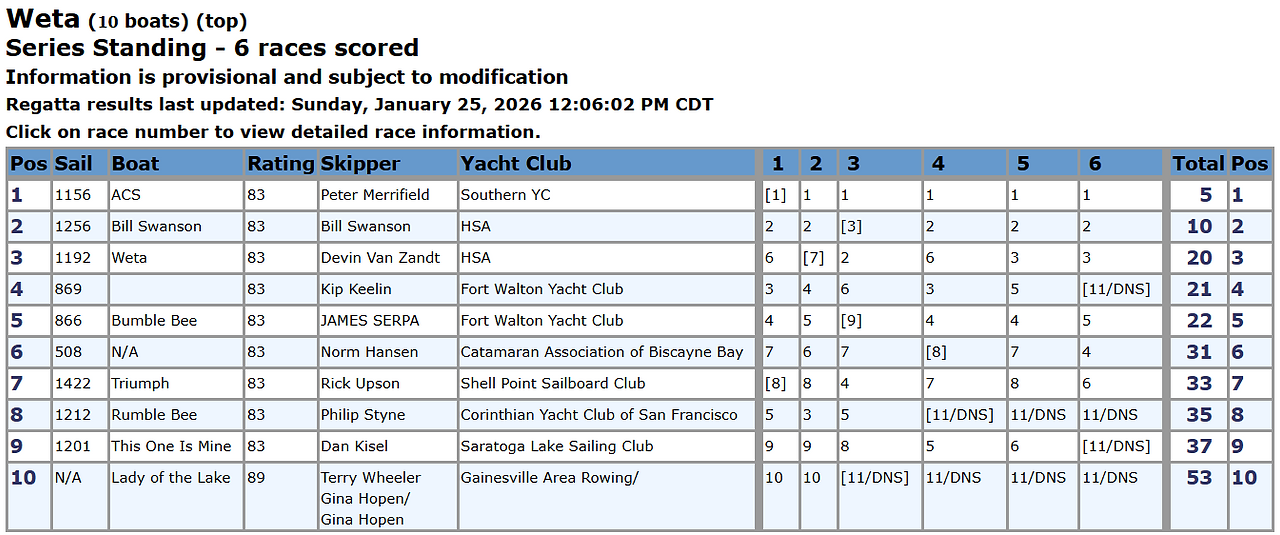 Weta (10 boats) (top)
Series Standing - 6 races scored
Information is provisional and subject to modification
Regatta results last updated: Sunday, January 25, 2026 12:06:02 PM CDT
Click on race number to view detailed race information.

| Pos | Sail | Boat | Rating | Skipper | Yacht Club | 1 | 2 | 3 | 4 | 5 | 6 | Total | Pos |
|---|---|---|---|---|---|---|---|---|---|---|---|---|---|
| 1 | 1156 | ACS | 83 | Peter Merrifield | Southern YC | [1] | 1 | 1 | 1 | 1 | 1 | 5 | 1 |
| 2 | 1256 | Bill Swanson | 83 | Bill Swanson | HSA | 2 | 2 | [3] | 2 | 2 | 2 | 10 | 2 |
| 3 | 1192 | Weta | 83 | Devin Van Zandt | HSA | 6 | [7] | 2 | 6 | 3 | 3 | 20 | 3 |
| 4 | 869 | | 83 | Kip Keelin | Fort Walton Yacht Club | 3 | 4 | 6 | 3 | 5 | [11/DNS] | 21 | 4 |
| 5 | 866 | Bumble Bee | 83 | JAMES SERPA | Fort Walton Yacht Club | 4 | 5 | [9] | 4 | 4 | 5 | 22 | 5 |
| 6 | 508 | N/A | 83 | Norm Hansen | Catamaran Association of Biscayne Bay | 7 | 6 | 7 | [8] | 7 | 4 | 31 | 6 |
| 7 | 1422 | Triumph | 83 | Rick Upson | Shell Point Sailboard Club | [8] | 8 | 4 | 7 | 8 | 6 | 33 | 7 |
| 8 | 1212 | Rumble Bee | 83 | Philip Styne | Corinthian Yacht Club of San Francisco | 5 | 3 | 5 | [11/DNS] | 11/DNS | 11/DNS | 35 | 8 |
| 9 | 1201 | This One Is Mine | 83 | Dan Kisel | Saratoga Lake Sailing Club | 9 | 9 | 8 | 5 | 6 | [11/DNS] | 37 | 9 |
| 10 | N/A | Lady of the Lake | 89 | Terry Wheeler Gina Hopen/ Gina Hopen | Gainesville Area Rowing/ | 10 | 10 | [11/DNS] | 11/DNS | 11/DNS | 11/DNS | 53 | 10 |